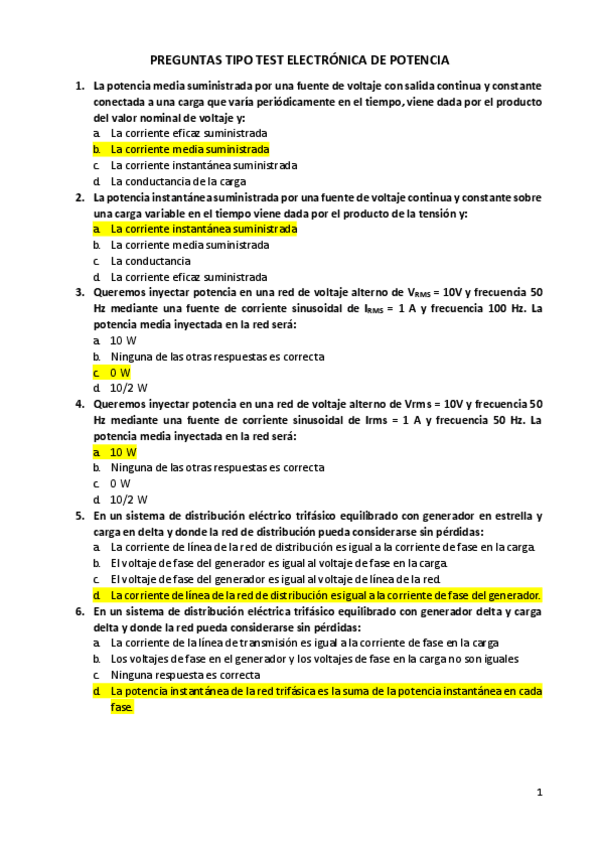 PREGUNTAS TIPO TEST ELECTRÓNICA DE POTENCIA

1. La potencia media suministrada por una fuente de voltaje con salida continua y constante conectada a una carga que varía periódicamente en el tiempo, viene dada por el producto del valor nominal de voltaje y:
a. La corriente eficaz suministrada
b. La corriente media suministrada
c. La corriente instantánea suministrada
d. La conductancia de la carga

2. La potencia instantánea suministrada por una fuente de voltaje continua y constante sobre una carga variable en el tiempo viene dada por el producto de la tensión y:
a. La corriente instantánea suministrada
b. La corriente media suministrada
c. La conductancia
d. La corriente eficaz suministrada

3. Queremos inyectar potencia en una red de voltaje alterno de $V_{RMS}$ = 10V y frecuencia 50 Hz mediante una fuente de corriente sinusoidal de $I_{RMS}$ = 1 A y frecuencia 100 Hz. La potencia media inyectada en la red será:
a. 10 W
b. Ninguna de las otras respuestas es correcta
c. 0 W
d. 10/2 W

4. Queremos inyectar potencia en una red de voltaje alterno de Vrms = 10V y frecuencia 50 Hz mediante una fuente de corriente sinusoidal de Irms = 1 A y frecuencia 50 Hz. La potencia media inyectada en la red será:
a. 10 W
b. Ninguna de las otras respuestas es correcta
c. 0 W
d. 10/2 W

5. En un sistema de distribución eléctrico trifásico equilibrado con generador en estrella y carga en delta y donde la red de distribución pueda considerarse sin pérdidas:
a. La corriente de línea de la red de distribución es igual a la corriente de fase en la carga.
b. El voltaje de fase del generador es igual al voltaje de fase en la carga.
c. El voltaje de fase del generador es igual al voltaje de línea de la red.
d. La corriente de línea de la red de distribución es igual a la corriente de fase del generador.

6. En un sistema de distribución eléctrica trifásico equilibrado con generador delta y carga delta y donde la red pueda considerarse sin pérdidas:
a. La corriente de la línea de transmisión es igual a la corriente de fase en la carga
b. Los voltajes de fase en el generador y los voltajes de fase en la carga no son iguales
c. Ninguna respuesta es correcta
d. La potencia instantánea de la red trifásica es la suma de la potencia instantánea en cada fase.

1